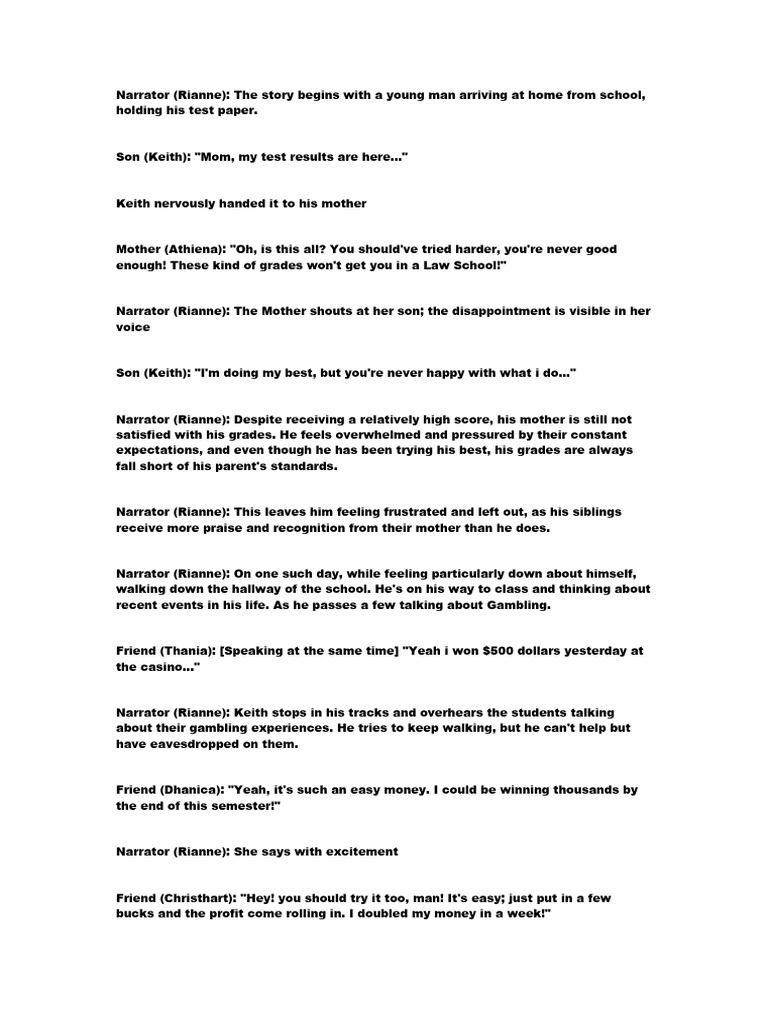 Narrator (Rianne): The story begins with a young man arriving at home from school, holding his test paper.

Son (Keith): "Mom, my test results are here..."

Keith nervously handed it to his mother

Mother (Athiena): "Oh, is this all? You should've tried harder, you're never good enough! These kind of grades won't get you in a Law School!"

Narrator (Rianne): The Mother shouts at her son; the disappointment is visible in her voice

Son (Keith): "I'm doing my best, but you're never happy with what i do..."

Narrator (Rianne): Despite receiving a relatively high score, his mother is still not satisfied with his grades. He feels overwhelmed and pressured by their constant expectations, and even though he has been trying his best, his grades are always fall short of his parent's standards.

Narrator (Rianne): This leaves him feeling frustrated and left out, as his siblings receive more praise and recognition from their mother than he does.

Narrator (Rianne): On one such day, while feeling particularly down about himself, walking down the hallway of the school. He's on his way to class and thinking about recent events in his life. As he passes a few talking about Gambling.

Friend (Thania): [Speaking at the same time] "Yeah i won $500 dollars yesterday at the casino..."

Narrator (Rianne): Keith stops in his tracks and overhears the students talking about their gambling experiences. He tries to keep walking, but he can't help but have eavesdropped on them.

Friend (Dhanica): "Yeah, it's such an easy money. I could be winning thousands by the end of this semester!"

Narrator (Rianne): She says with excitement

Friend (Christhart): "Hey! you should try it too, man! It's easy; just put in a few bucks and the profit come rolling in. I doubled my money in a week!"